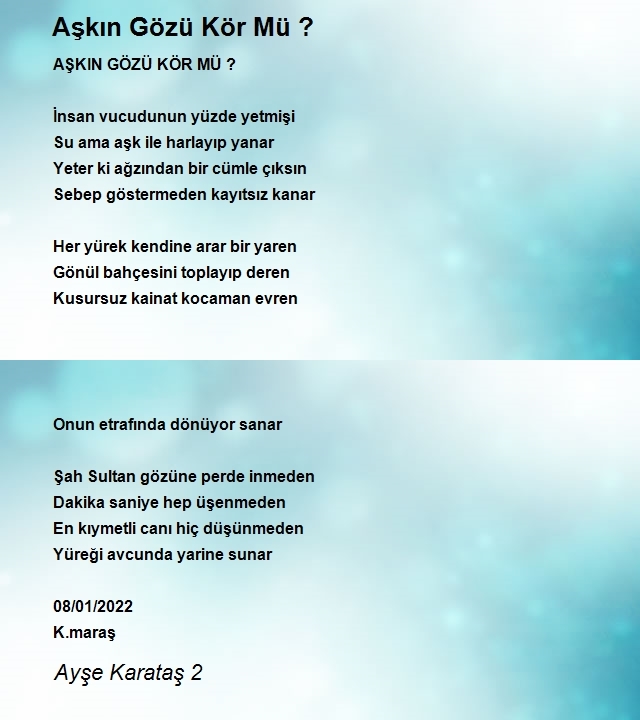 Aşkın Gözü Kör Mü ?

AŞKIN GÖZÜ KÖR MÜ ?

İnsan vucudunun yüzde yetmişi
Su ama aşk ile harlayıp yanar
Yeter ki ağzından bir cümle çıksın
Sebep göstermeden kayıtsız kanar

Her yürek kendine arar bir yaren
Gönül bahçesini toplayıp deren
Kusursuz kainat kocaman evren

Onun etrafında dönüyor sanar

Şah Sultan gözüne perde inmeden
Dakika saniye hep üşenmeden
En kıymetli canı hiç düşünmeden
Yüreği avcunda yarine sunar

08/01/2022
K.maraş

Ayşe Karataş 2